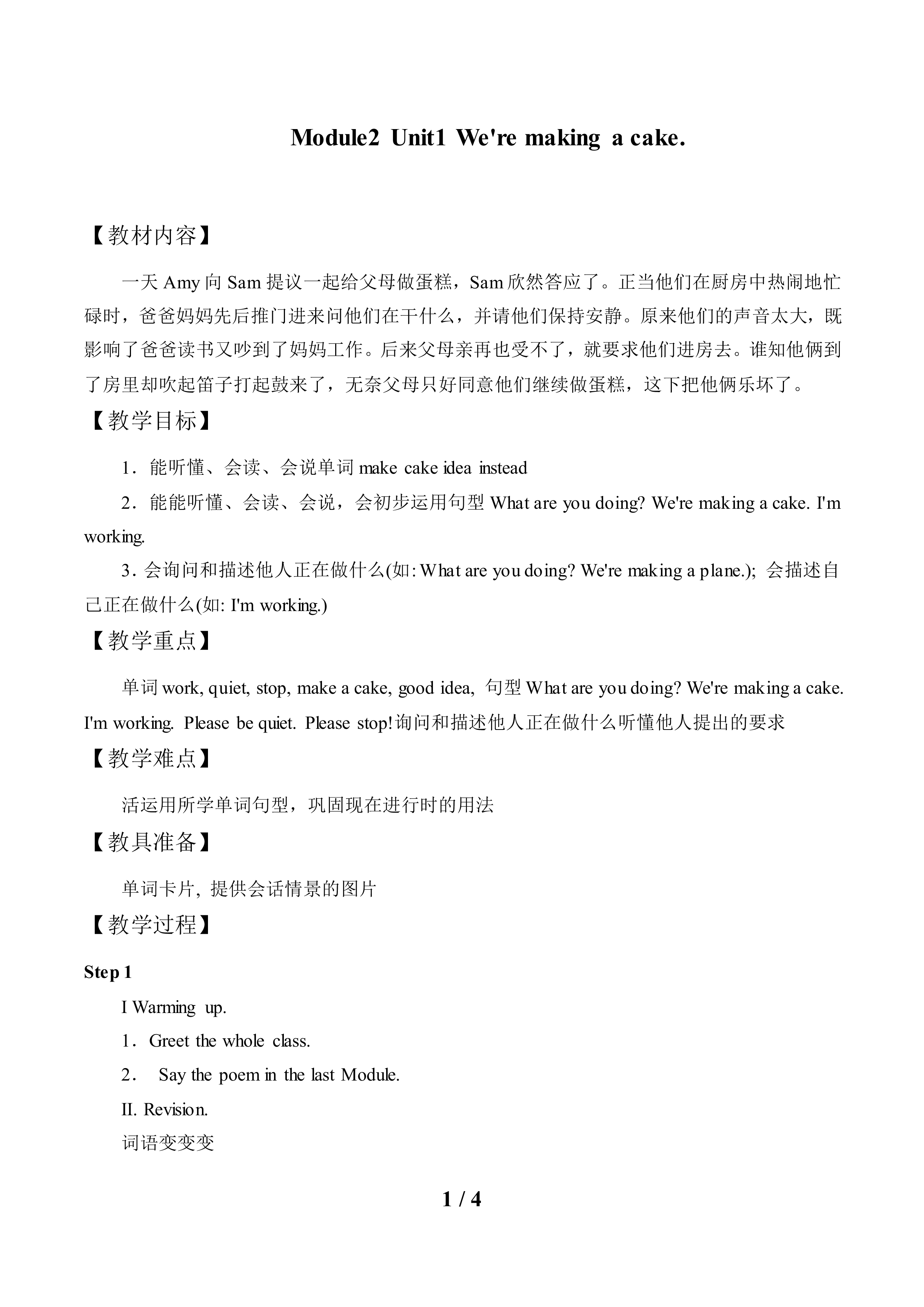 Module2 Unit1 We're making a cake.

【教材内容】

一天 Amy 向 Sam 提议一起给父母做蛋糕，Sam 欣然答应了。正当他们在厨房中热闹地忙碌时，爸爸妈妈先后推门进来问他们在干什么，并请他们保持安静。原来他们的声音太大，既影响了爸爸读书又吵到了妈妈工作。后来父母亲再也受不了，就要求他们进房去。谁知他俩到了房里却吹起笛子打起鼓来了，无奈父母只好同意他们继续做蛋糕，这下把他俩乐坏了。

【教学目标】

1．能听懂、会读、会说单词 make cake idea instead

2．能能听懂、会读、会说，会初步运用句型 What are you doing? We're making a cake. I'm working.

3．会询问和描述他人正在做什么(如: What are you doing? We're making a plane.); 会描述自己正在做什么(如: I'm working.)

【教学重点】

单词 work, quiet, stop, make a cake, good idea, 句型 What are you doing? We're making a cake. I'm working. Please be quiet. Please stop!询问和描述他人正在做什么听懂他人提出的要求

【教学难点】

活运用所学单词句型，巩固现在进行时的用法

【教具准备】

单词卡片, 提供会话情景的图片

【教学过程】

Step 1

I Warming up.

1．Greet the whole class.

2． Say the poem in the last Module.

II. Revision.

词语变变变

1 / 4